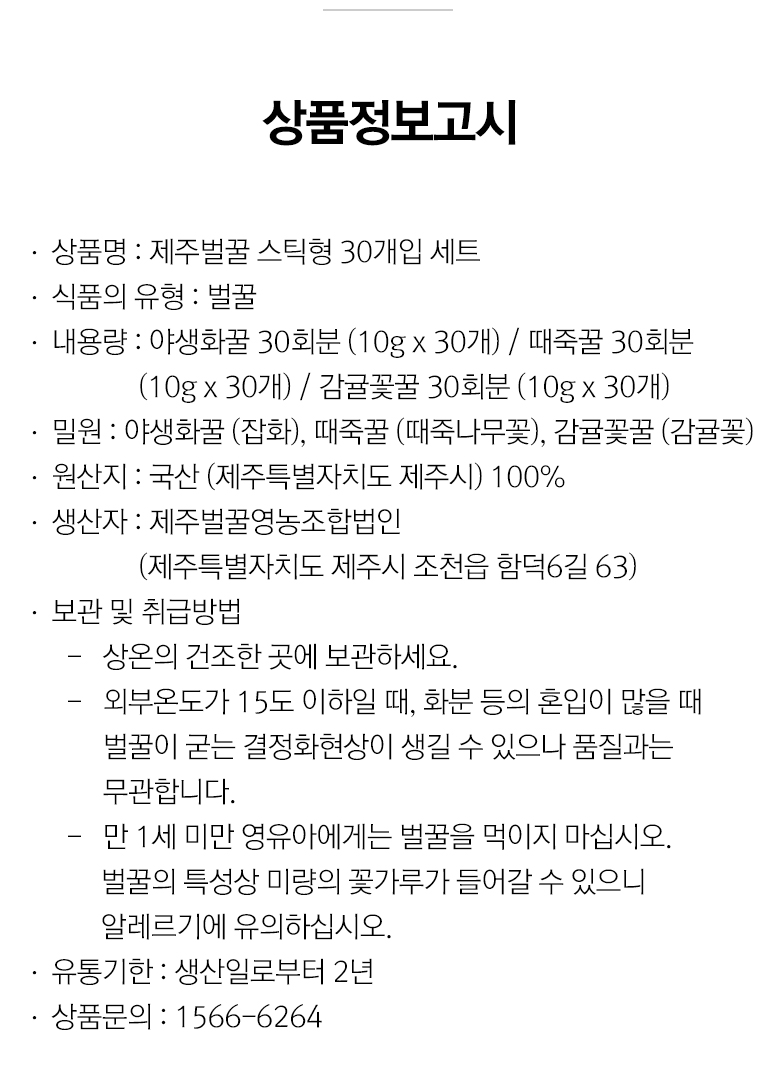 상품정보고시

· 상품명 : 제주벌꿀 스틱형 30개입 세트
· 식품의 유형 : 벌꿀
· 내용량 : 야생화꿀 30회분 (10g x 30개) / 때죽꿀 30회분 (10g x 30개) / 감귤꽃꿀 30회분 (10g x 30개)
· 밀원 : 야생화꿀 (잡화), 때죽꿀 (때죽나무꽃), 감귤꽃꿀 (감귤꽃)
· 원산지 : 국산 (제주특별자치도 제주시) 100%
· 생산자 : 제주벌꿀영농조합법인 (제주특별자치도 제주시 조천읍 함덕6길 63)
· 보관 및 취급방법
- 상온의 건조한 곳에 보관하세요.
- 외부온도가 15도 이하일 때, 화분 등의 혼입이 많을 때 벌꿀이 굳는 결정화현상이 생길 수 있으나 품질과는 무관합니다.
- 만 1세 미만 영유아에게는 벌꿀을 먹이지 마십시오. 벌꿀의 특성상 미량의 꽃가루가 들어갈 수 있으니 알레르기에 유의하십시오.
· 유통기한 : 생산일로부터 2년
· 상품문의 : 1566-6264